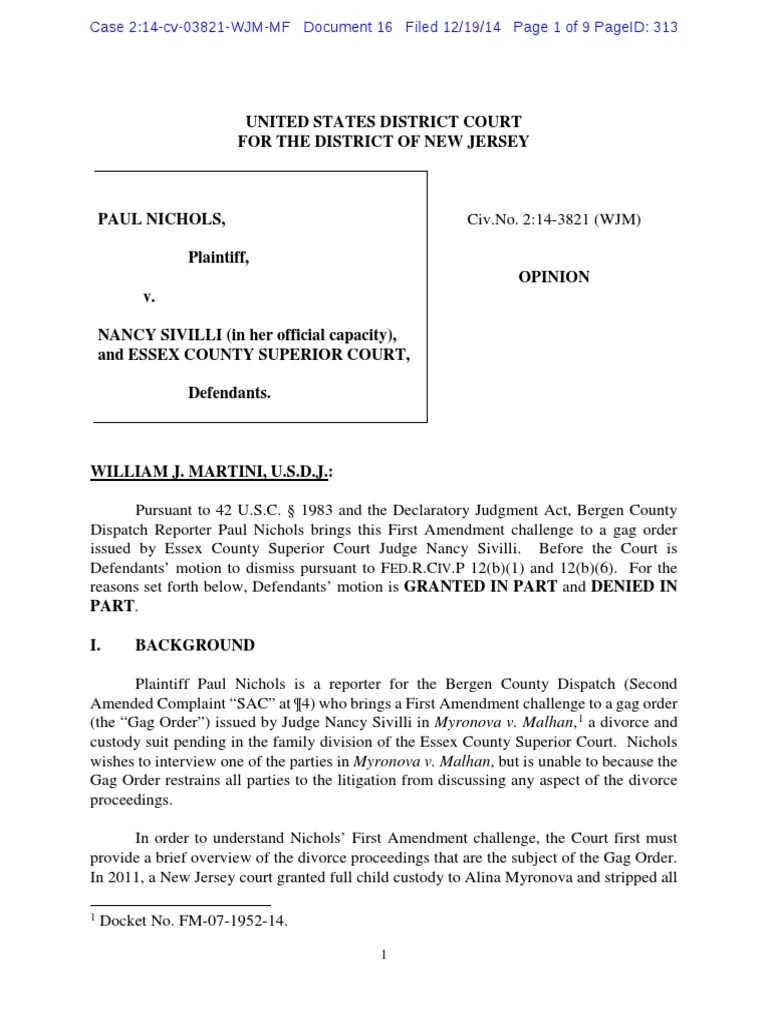 Case 2:14-cv-03821-WJM-MF Document 16 Filed 12/19/14 Page 1 of 9 PageID: 313

UNITED STATES DISTRICT COURT
FOR THE DISTRICT OF NEW JERSEY

PAUL NICHOLS,

Plaintiff,

v.

NANCY SIVILLI (in her official capacity), and ESSEX COUNTY SUPERIOR COURT,

Defendants.

Civ.No. 2:14-3821 (WJM)

OPINION

WILLIAM J. MARTINI, U.S.D.J.:

Pursuant to 42 U.S.C. § 1983 and the Declaratory Judgment Act, Bergen County Dispatch Reporter Paul Nichols brings this First Amendment challenge to a gag order issued by Essex County Superior Court Judge Nancy Sivilli. Before the Court is Defendants' motion to dismiss pursuant to FED.R.CIV.P 12(b)(1) and 12(b)(6). For the reasons set forth below, Defendants' motion is GRANTED IN PART and DENIED IN PART.

I. BACKGROUND

Plaintiff Paul Nichols is a reporter for the Bergen County Dispatch (Second Amended Complaint "SAC" at ¶4) who brings a First Amendment challenge to a gag order (the "Gag Order") issued by Judge Nancy Sivilli in Myronova v. Malhan,$^1$ a divorce and custody suit pending in the family division of the Essex County Superior Court. Nichols wishes to interview one of the parties in Myronova v. Malhan, but is unable to because the Gag Order restrains all parties to the litigation from discussing any aspect of the divorce proceedings.

In order to understand Nichols' First Amendment challenge, the Court first must provide a brief overview of the divorce proceedings that are the subject of the Gag Order. In 2011, a New Jersey court granted full child custody to Alina Myronova and stripped all

$^1$ Docket No. FM-07-1952-14.

1